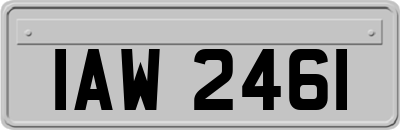 IAW 2461